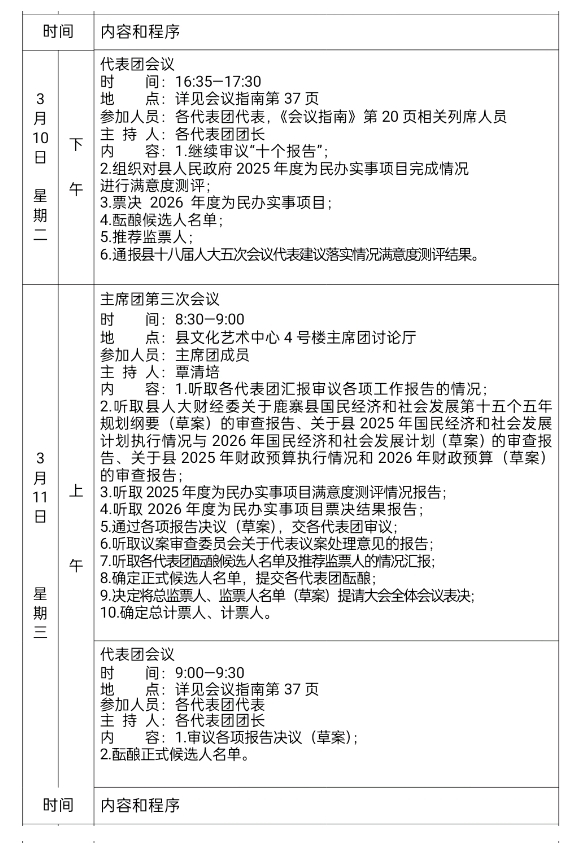 | 时间 | | 内容和程序 |
|---|---|---|
| 3月10日 星期二 | 下午 | 代表团会议<br>时　　间：16:35—17:30<br>地　　点：详见会议指南第 37 页<br>参加人员：各代表团代表，《会议指南》第 20 页相关列席人员<br>主 持 人：各代表团团长<br>内　　容：1.继续审议“十个报告”；<br>2.组织对县人民政府 2025 年度为民办实事项目完成情况进行满意度测评；<br>3.票决 2026 年度为民办实事项目；<br>4.酝酿候选人名单；<br>5.推荐监票人；<br>6.通报县十八届人大五次会议代表建议落实情况满意度测评结果。 |
| 3月11日 星期三 | 上午 | 主席团第三次会议<br>时　　间：8:30—9:00<br>地　　点：县文化艺术中心 4 号楼主席团讨论厅<br>参加人员：主席团成员<br>主 持 人：覃清培<br>内　　容：1.听取各代表团汇报审议各项工作报告的情况；<br>2.听取县人大财经委关于鹿寨县国民经济和社会发展第十五个五年规划纲要（草案）的审查报告、关于县 2025 年国民经济和社会发展计划执行情况与 2026 年国民经济和社会发展计划（草案）的审查报告、关于县 2025 年财政预算执行情况和 2026 年财政预算（草案）的审查报告；<br>3.听取 2025 年度为民办实事项目满意度测评情况报告；<br>4.听取 2026 年度为民办实事项目票决结果报告；<br>5.通过各项报告决议（草案），交各代表团审议；<br>6.听取议案审查委员会关于代表议案处理意见的报告；<br>7.听取各代表团酝酿候选人名单及推荐监票人的情况汇报；<br>8.确定正式候选人名单，提交各代表团酝酿；<br>9.决定将总监票人、监票人名单（草案）提请大会全体会议表决；<br>10.确定总计票人、计票人。 |
| | | 代表团会议<br>时　　间：9:00—9:30<br>地　　点：详见会议指南第 37 页<br>参加人员：各代表团代表<br>主 持 人：各代表团团长<br>内　　容：1.审议各项报告决议（草案）；<br>2.酝酿正式候选人名单。 |
| 时间 | | 内容和程序 |